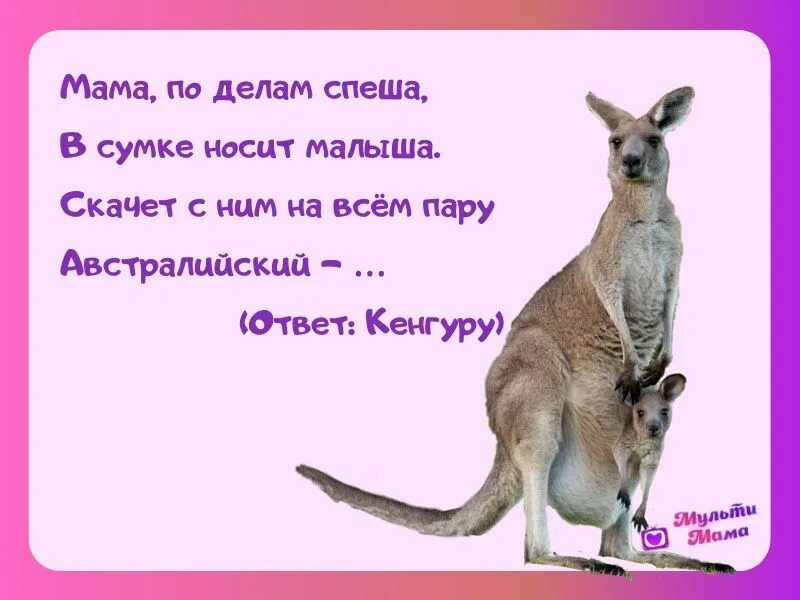 Мама, по делам спеша,
В сумке носит малыша.
Скачет с ним на всём пару
Австралийский – ...

(Ответ: Кенгуру)

Мульти Мама